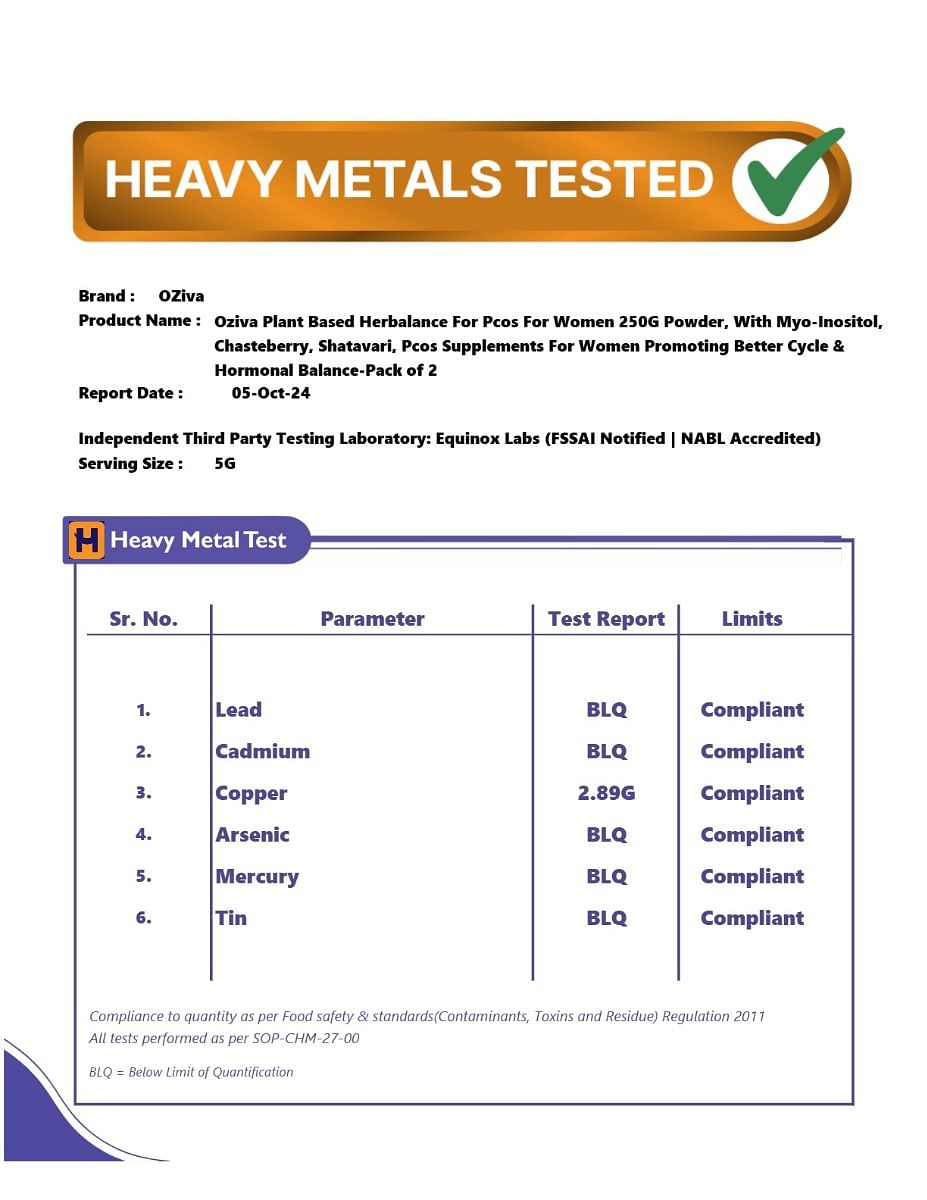 HEAVY METALS TESTED

Brand : OZiva
Product Name : Oziva Plant Based Herbalance For Pcos For Women 250G Powder, With Myo-Inositol, Chasteberry, Shatavari, Pcos Supplements For Women Promoting Better Cycle & Hormonal Balance-Pack of 2
Report Date : 05-Oct-24

Independent Third Party Testing Laboratory: Equinox Labs (FSSAI Notified | NABL Accredited)
Serving Size : 5G

H Heavy Metal Test

| Sr. No. | Parameter | Test Report | Limits |
|---|---|---|---|
| 1. | Lead | BLQ | Compliant |
| 2. | Cadmium | BLQ | Compliant |
| 3. | Copper | 2.89G | Compliant |
| 4. | Arsenic | BLQ | Compliant |
| 5. | Mercury | BLQ | Compliant |
| 6. | Tin | BLQ | Compliant |

Compliance to quantity as per Food safety & standards(Contaminants, Toxins and Residue) Regulation 2011
All tests performed as per SOP-CHM-27-00

BLQ = Below Limit of Quantification